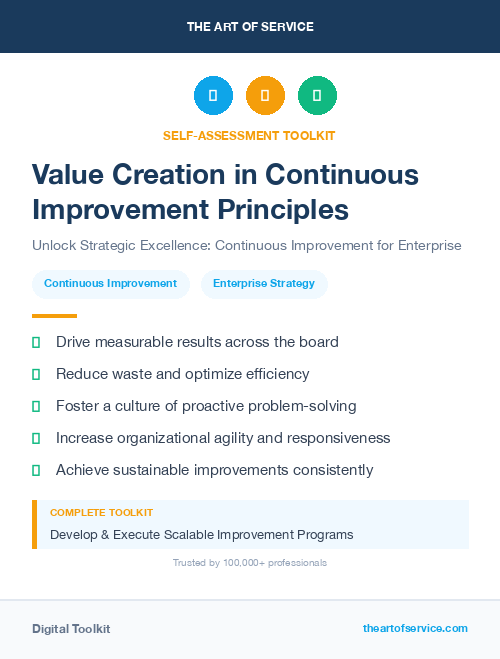 THE ART OF SERVICE

SELF-ASSESSMENT TOOLKIT

Value Creation in Continuous Improvement Principles

Unlock Strategic Excellence: Continuous Improvement for Enterprise

Continuous Improvement

Enterprise Strategy

Drive measurable results across the board

Reduce waste and optimize efficiency

Foster a culture of proactive problem-solving

Increase organizational agility and responsiveness

Achieve sustainable improvements consistently

COMPLETE TOOLKIT

Develop & Execute Scalable Improvement Programs

Trusted by 100,000+ professionals

Digital Toolkit

theartofservice.com